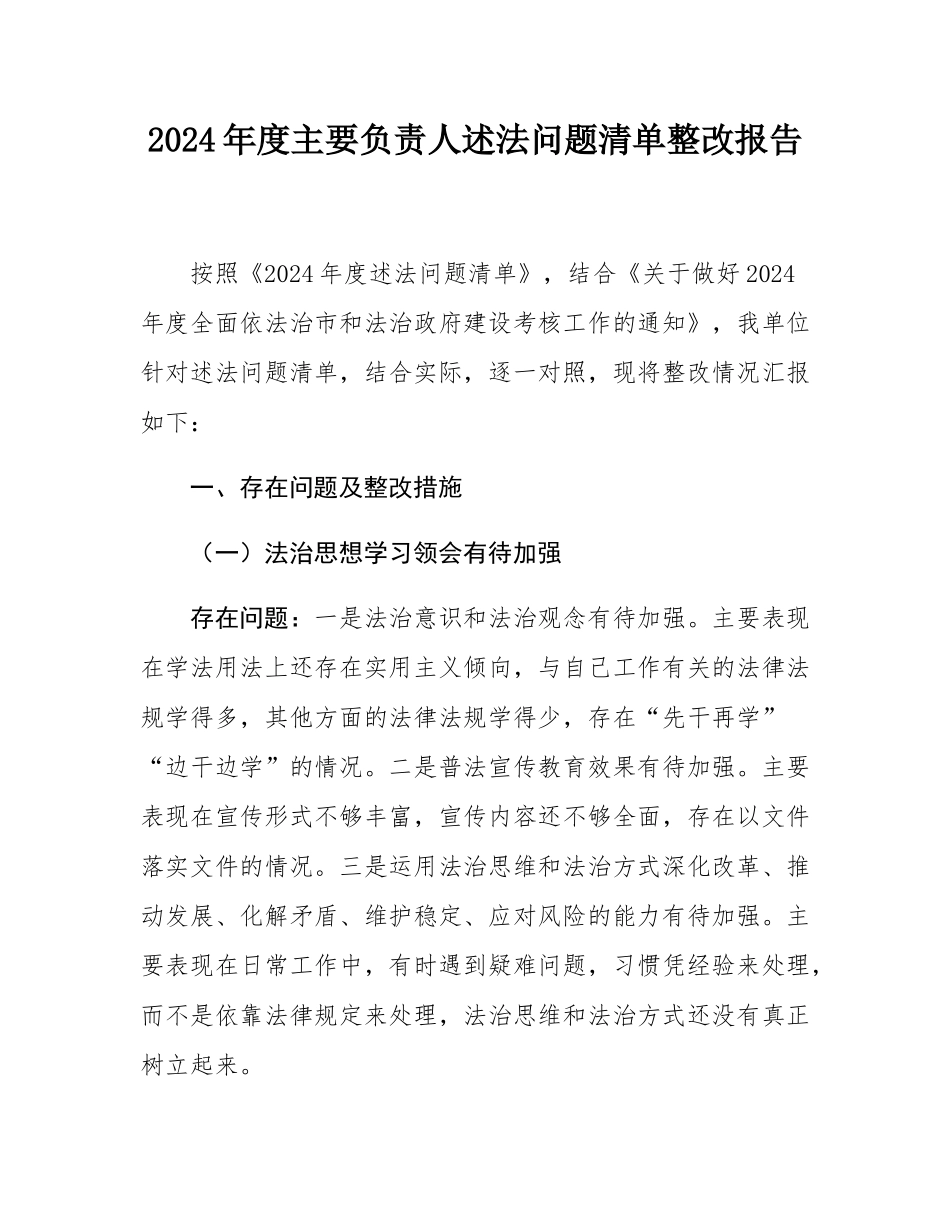 2024年度主要负责人述法问题清单整改报告

按照《2024年度述法问题清单》，结合《关于做好2024年度全面依法治市和法治政府建设考核工作的通知》，我单位针对述法问题清单，结合实际，逐一对照，现将整改情况汇报如下：

一、存在问题及整改措施

（一）法治思想学习领会有待加强

存在问题：一是法治意识和法治观念有待加强。主要表现在学法用法上还存在实用主义倾向，与自己工作有关的法律法规学得多，其他方面的法律法规学得少，存在“先干再学”“边干边学”的情况。二是普法宣传教育效果有待加强。主要表现在宣传形式不够丰富，宣传内容还不够全面，存在以文件落实文件的情况。三是运用法治思维和法治方式深化改革、推动发展、化解矛盾、维护稳定、应对风险的能力有待加强。主要表现在日常工作中，有时遇到疑难问题，习惯凭经验来处理，而不是依靠法律规定来处理，法治思维和法治方式还没有真正树立起来。